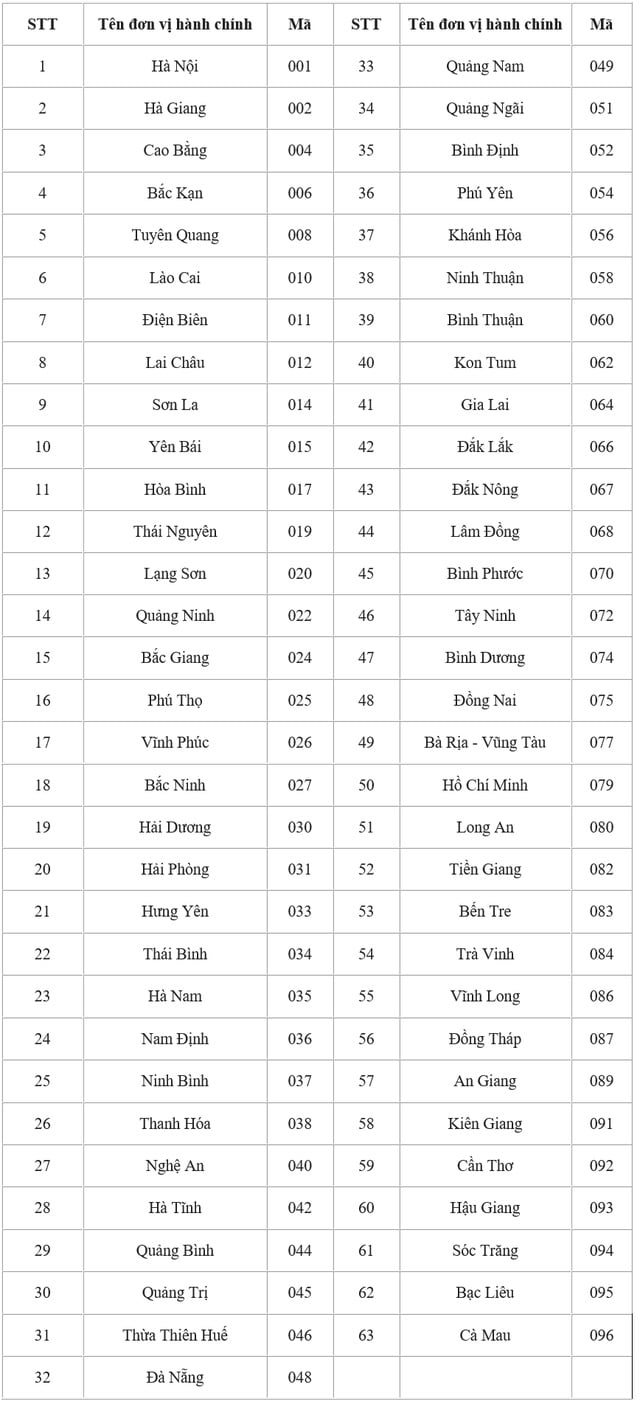 | STT | Tên đơn vị hành chính | Mã | STT | Tên đơn vị hành chính | Mã |
|---|---|---|---|---|---|
| 1 | Hà Nội | 001 | 33 | Quảng Nam | 049 |
| 2 | Hà Giang | 002 | 34 | Quảng Ngãi | 051 |
| 3 | Cao Bằng | 004 | 35 | Bình Định | 052 |
| 4 | Bắc Kạn | 006 | 36 | Phú Yên | 054 |
| 5 | Tuyên Quang | 008 | 37 | Khánh Hòa | 056 |
| 6 | Lào Cai | 010 | 38 | Ninh Thuận | 058 |
| 7 | Điện Biên | 011 | 39 | Bình Thuận | 060 |
| 8 | Lai Châu | 012 | 40 | Kon Tum | 062 |
| 9 | Sơn La | 014 | 41 | Gia Lai | 064 |
| 10 | Yên Bái | 015 | 42 | Đắk Lắk | 066 |
| 11 | Hòa Bình | 017 | 43 | Đắk Nông | 067 |
| 12 | Thái Nguyên | 019 | 44 | Lâm Đồng | 068 |
| 13 | Lạng Sơn | 020 | 45 | Bình Phước | 070 |
| 14 | Quảng Ninh | 022 | 46 | Tây Ninh | 072 |
| 15 | Bắc Giang | 024 | 47 | Bình Dương | 074 |
| 16 | Phú Thọ | 025 | 48 | Đồng Nai | 075 |
| 17 | Vĩnh Phúc | 026 | 49 | Bà Rịa - Vũng Tàu | 077 |
| 18 | Bắc Ninh | 027 | 50 | Hồ Chí Minh | 079 |
| 19 | Hải Dương | 030 | 51 | Long An | 080 |
| 20 | Hải Phòng | 031 | 52 | Tiền Giang | 082 |
| 21 | Hưng Yên | 033 | 53 | Bến Tre | 083 |
| 22 | Thái Bình | 034 | 54 | Trà Vinh | 084 |
| 23 | Hà Nam | 035 | 55 | Vĩnh Long | 086 |
| 24 | Nam Định | 036 | 56 | Đồng Tháp | 087 |
| 25 | Ninh Bình | 037 | 57 | An Giang | 089 |
| 26 | Thanh Hóa | 038 | 58 | Kiên Giang | 091 |
| 27 | Nghệ An | 040 | 59 | Cần Thơ | 092 |
| 28 | Hà Tĩnh | 042 | 60 | Hậu Giang | 093 |
| 29 | Quảng Bình | 044 | 61 | Sóc Trăng | 094 |
| 30 | Quảng Trị | 045 | 62 | Bạc Liêu | 095 |
| 31 | Thừa Thiên Huế | 046 | 63 | Cà Mau | 096 |
| 32 | Đà Nẵng | 048 | | | |